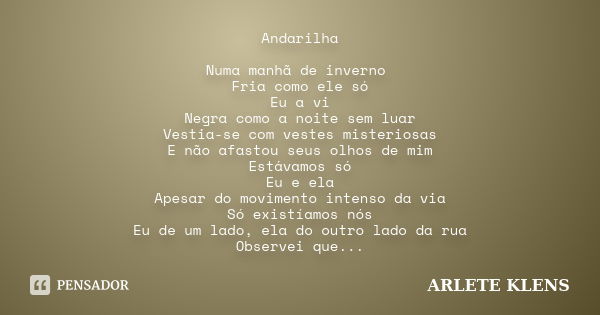 Andarilha

Numa manhã de inverno
Fria como ele só
Eu a vi
Negra como a noite sem luar
Vestia-se com vestes misteriosas
E não afastou seus olhos de mim
Estávamos só
Eu e ela
Apesar do movimento intenso da via
Só existiamos nós
Eu de um lado, ela do outro lado da rua
Observei que...

PENSADOR

ARLETE KLENS